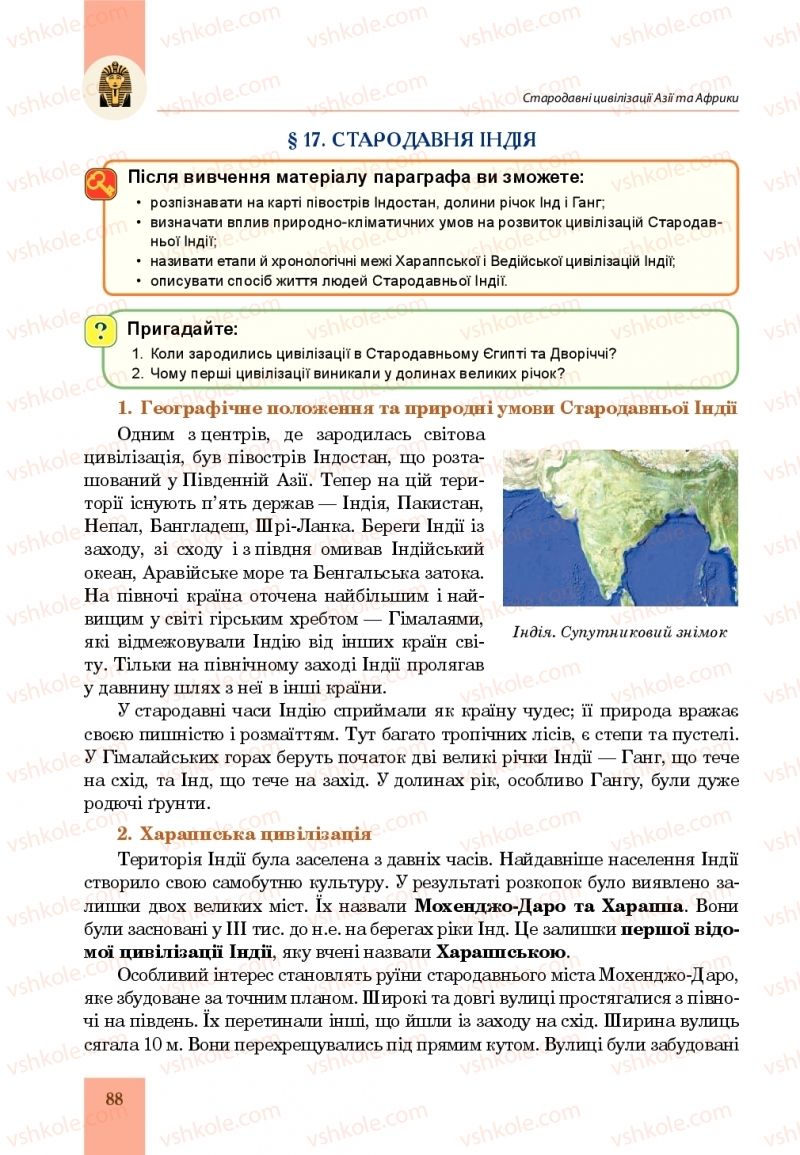 vshkole.com

Стародавні цивілізації Азії та Африки

§ 17. СТАРОДАВНЯ ІНДІЯ

Після вивчення матеріалу параграфа ви зможете:
• розпізнавати на карті півострів Індостан, долини річок Інд і Ганг;
• визначати вплив природно-кліматичних умов на розвиток цивілізацій Стародавньої Індії;
• називати етапи й хронологічні межі Хараппської і Ведійської цивілізацій Індії;
• описувати спосіб життя людей Стародавньої Індії.

Пригадайте:
1. Коли зародились цивілізації в Стародавньому Єгипті та Дворіччі?
2. Чому перші цивілізації виникали у долинах великих річок?

1. Географічне положення та природні умови Стародавньої Індії

Одним з центрів, де зародилась світова цивілізація, був півострів Індостан, що розташований у Південній Азії. Тепер на цій території існують п'ять держав — Індія, Пакистан, Непал, Бангладеш, Шрі-Ланка. Береги Індії із заходу, зі сходу і з півдня омивав Індійський океан, Аравійське море та Бенгальська затока. На півночі країна оточена найбільшим і найвищим у світі гірським хребтом — Гімалаями, які відмежовували Індію від інших країн світу. Тільки на північному заході Індії пролягав у давнину шлях з неї в інші країни.

Індія. Супутниковий знімок

У стародавні часи Індію сприймали як країну чудес; її природа вражає своєю пишністю і розмаїттям. Тут багато тропічних лісів, є степи та пустелі. У Гімалайських горах беруть початок дві великі річки Індії — Ганг, що тече на схід, та Інд, що тече на захід. У долинах рік, особливо Гангу, були дуже родючі ґрунти.

2. Хараппська цивілізація

Територія Індії була заселена з давніх часів. Найдавніше населення Індії створило свою самобутню культуру. У результаті розкопок було виявлено залишки двох великих міст. Їх назвали Мохенджо-Даро та Хараппа. Вони були засновані у III тис. до н.е. на берегах ріки Інд. Це залишки першої відомої цивілізації Індії, яку вчені назвали Хараппською.

Особливий інтерес становлять руїни стародавнього міста Мохенджо-Даро, яке збудоване за точним планом. Широкі та довгі вулиці простягалися з півночі на південь. Їх перетинали інші, що йшли із заходу на схід. Ширина вулиць сягала 10 м. Вони перехрещувались під прямим кутом. Вулиці були забудовані

88